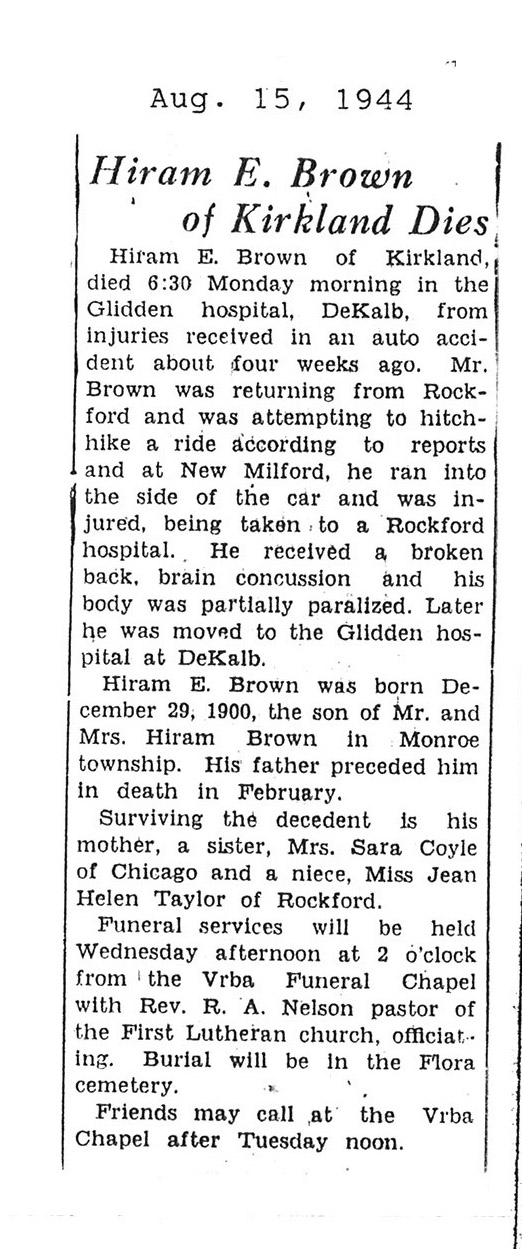 Aug. 15, 1944

Hiram E. Brown of Kirkland Dies

Hiram E. Brown of Kirkland, died 6:30 Monday morning in the Glidden hospital, DeKalb, from injuries received in an auto accident about four weeks ago. Mr. Brown was returning from Rockford and was attempting to hitchhike a ride according to reports and at New Milford, he ran into the side of the car and was injured, being taken to a Rockford hospital. He received a broken back, brain concussion and his body was partially paralized. Later he was moved to the Glidden hospital at DeKalb.

Hiram E. Brown was born December 29, 1900, the son of Mr. and Mrs. Hiram Brown in Monroe township. His father preceded him in death in February.

Surviving the decedent is his mother, a sister, Mrs. Sara Coyle of Chicago and a niece, Miss Jean Helen Taylor of Rockford.

Funeral services will be held Wednesday afternoon at 2 o'clock from the Vrba Funeral Chapel with Rev. R. A. Nelson pastor of the First Lutheran church, officiating. Burial will be in the Flora cemetery.

Friends may call at the Vrba Chapel after Tuesday noon.